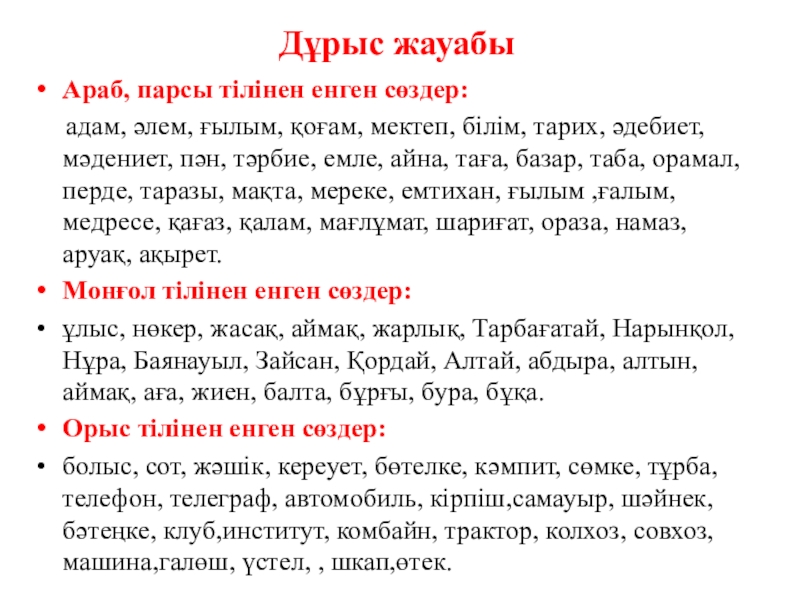 Дұрыс жауабы

• Араб, парсы тілінен енген сөздер:

адам, әлем, ғылым, қоғам, мектеп, білім, тарих, әдебиет, мәдениет, пән, тәрбие, емле, айна, таға, базар, таба, орамал, перде, таразы, мақта, мереке, емтихан, ғылым ,ғалым, медресе, қағаз, қалам, мағлұмат, шариғат, ораза, намаз, аруақ, ақырет.

• Монғол тілінен енген сөздер:

• ұлыс, нөкер, жасақ, аймақ, жарлық, Тарбағатай, Нарынқол, Нұра, Баянауыл, Зайсан, Қордай, Алтай, абдыра, алтын, аймақ, аға, жиен, балта, бұрғы, бура, бұқа.

• Орыс тілінен енген сөздер:

• болыс, сот, жәшік, кереует, бөтелке, кәмпит, сөмке, тұрба, телефон, телеграф, автомобиль, кірпіш,самауыр, шәйнек, бәтеңке, клуб,институт, комбайн, трактор, колхоз, совхоз, машина,галөш, үстел, , шкап,өтек.